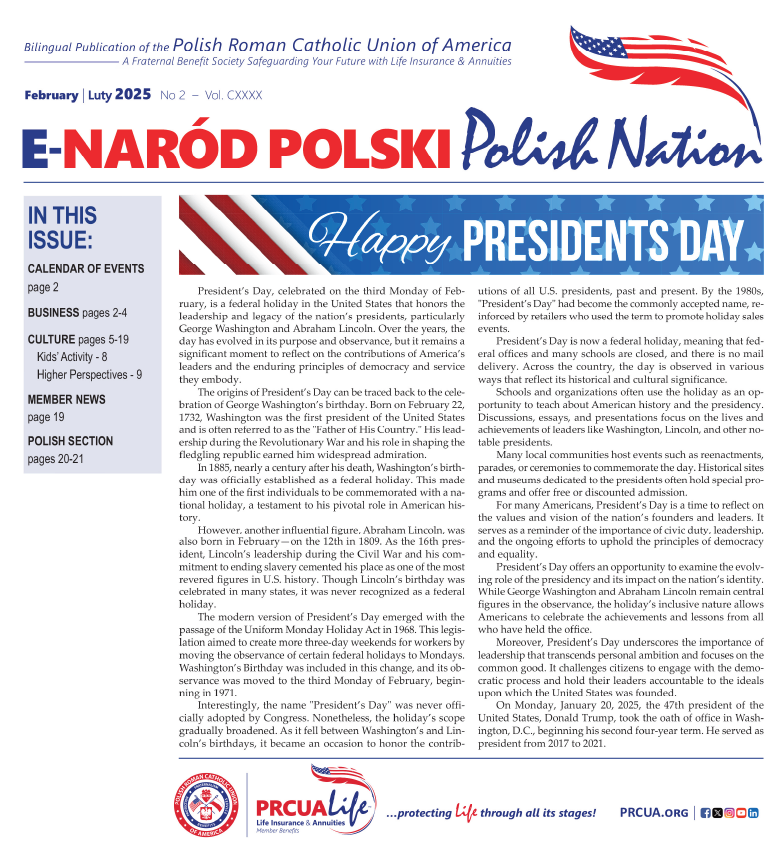 Bilingual Publication of the Polish Roman Catholic Union of America
A Fraternal Benefit Society Safeguarding Your Future with Life Insurance & Annuities

February | Luty 2025 No 2 – Vol. CXXXX

E-NARÓD POLSKI Polish Nation

IN THIS ISSUE:

CALENDAR OF EVENTS page 2

BUSINESS pages 2-4

CULTURE pages 5-19
Kids' Activity - 8
Higher Perspectives - 9

MEMBER NEWS page 19

POLISH SECTION pages 20-21

Happy PRESIDENTS DAY

President's Day, celebrated on the third Monday of February, is a federal holiday in the United States that honors the leadership and legacy of the nation's presidents, particularly George Washington and Abraham Lincoln. Over the years, the day has evolved in its purpose and observance, but it remains a significant moment to reflect on the contributions of America's leaders and the enduring principles of democracy and service they embody.

The origins of President's Day can be traced back to the celebration of George Washington's birthday. Born on February 22, 1732, Washington was the first president of the United States and is often referred to as the "Father of His Country." His leadership during the Revolutionary War and his role in shaping the fledgling republic earned him widespread admiration.

In 1885, nearly a century after his death, Washington's birthday was officially established as a federal holiday. This made him one of the first individuals to be commemorated with a national holiday, a testament to his pivotal role in American history.

However, another influential figure, Abraham Lincoln, was also born in February—on the 12th in 1809. As the 16th president, Lincoln's leadership during the Civil War and his commitment to ending slavery cemented his place as one of the most revered figures in U.S. history. Though Lincoln's birthday was celebrated in many states, it was never recognized as a federal holiday.

The modern version of President's Day emerged with the passage of the Uniform Monday Holiday Act in 1968. This legislation aimed to create more three-day weekends for workers by moving the observance of certain federal holidays to Mondays. Washington's Birthday was included in this change, and its observance was moved to the third Monday of February, beginning in 1971.

Interestingly, the name "President's Day" was never officially adopted by Congress. Nonetheless, the holiday's scope gradually broadened. As it fell between Washington's and Lincoln's birthdays, it became an occasion to honor the contributions of all U.S. presidents, past and present. By the 1980s, "President's Day" had become the commonly accepted name, reinforced by retailers who used the term to promote holiday sales events.

President's Day is now a federal holiday, meaning that federal offices and many schools are closed, and there is no mail delivery. Across the country, the day is observed in various ways that reflect its historical and cultural significance.

Schools and organizations often use the holiday as an opportunity to teach about American history and the presidency. Discussions, essays, and presentations focus on the lives and achievements of leaders like Washington, Lincoln, and other notable presidents.

Many local communities host events such as reenactments, parades, or ceremonies to commemorate the day. Historical sites and museums dedicated to the presidents often hold special programs and offer free or discounted admission.

For many Americans, President's Day is a time to reflect on the values and vision of the nation's founders and leaders. It serves as a reminder of the importance of civic duty, leadership, and the ongoing efforts to uphold the principles of democracy and equality.

President's Day offers an opportunity to examine the evolving role of the presidency and its impact on the nation's identity. While George Washington and Abraham Lincoln remain central figures in the observance, the holiday's inclusive nature allows Americans to celebrate the achievements and lessons from all who have held the office.

Moreover, President's Day underscores the importance of leadership that transcends personal ambition and focuses on the common good. It challenges citizens to engage with the democratic process and hold their leaders accountable to the ideals upon which the United States was founded.

On Monday, January 20, 2025, the 47th president of the United States, Donald Trump, took the oath of office in Washington, D.C., beginning his second four-year term. He served as president from 2017 to 2021.

POLISH ROMAN CATHOLIC UNION OF AMERICA

PRCUA Life
Life Insurance & Annuities
Member Benefits

...protecting Life through all its stages!

PRCUA.ORG